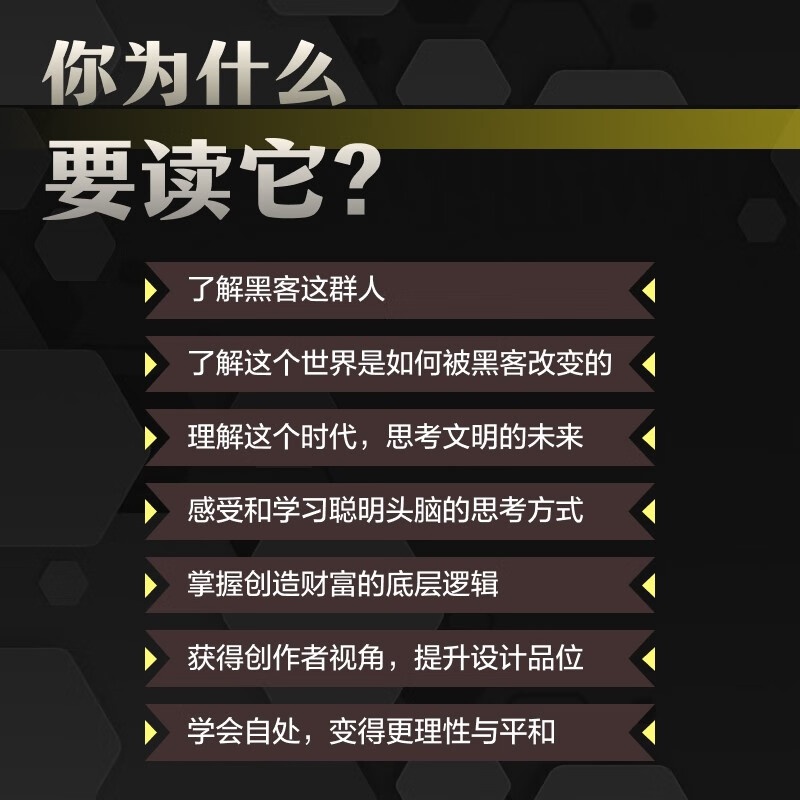 你为什么
要读它?

了解黑客这群人

了解这个世界是如何被黑客改变的

理解这个时代，思考文明的未来

感受和学习聪明头脑的思考方式

掌握创造财富的底层逻辑

获得创作者视角，提升设计品位

学会自处，变得更理性与平和